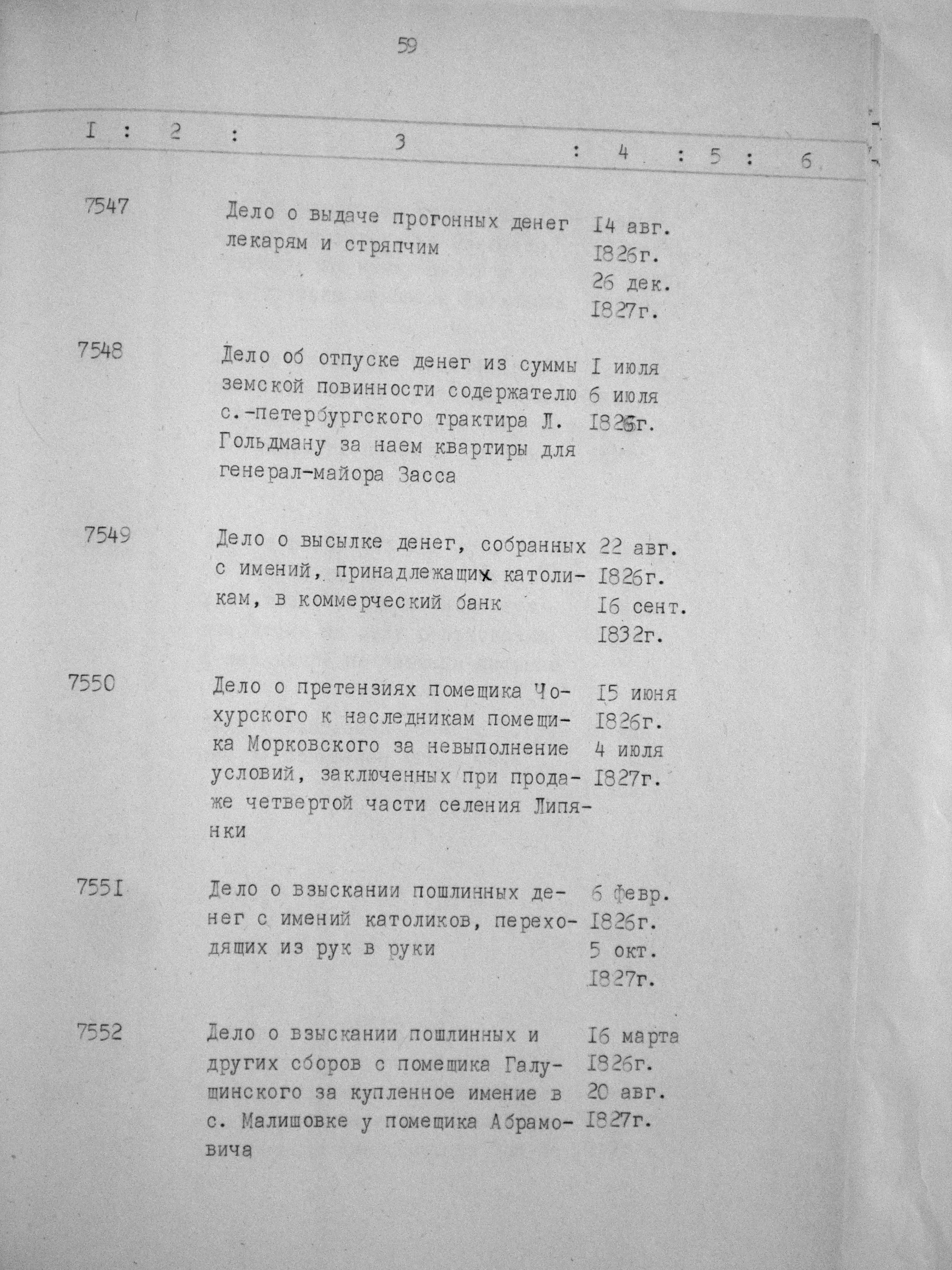 59

| I | 2 | 3 | 4 | 5 | 6 |
|---|---|---|---|---|---|
| 7547 | | Дело о выдаче прогонных денег лекарям и стряпчим | I4 авг. I826г. 26 дек. I827г. | | |
| 7548 | | Дело об отпуске денег из суммы земской повинности содержателю с.-петербургского трактира Л. Гольдману за наем квартиры для генерал-майора Засса | I июля 6 июля I826г. | | |
| 7549 | | Дело о высылке денег, собранных с имений, принадлежащих католикам, в коммерческий банк | 22 авг. I826г. I6 сент. I832г. | | |
| 7550 | | Дело о претензиях помещика Чохурского к наследникам помещика Морковского за невыполнение условий, заключенных при продаже четвертой части селения Липянки | I5 июня I826г. 4 июля I827г. | | |
| 755I | | Дело о взыскании пошлинных денег с имений католиков, переходящих из рук в руки | 6 февр. I826г. 5 окт. I827г. | | |
| 7552 | | Дело о взыскании пошлинных и других сборов с помещика Галушинского за купленное имение в с. Малишовке у помещика Абрамовича | I6 марта I826г. 20 авг. I827г. | | |